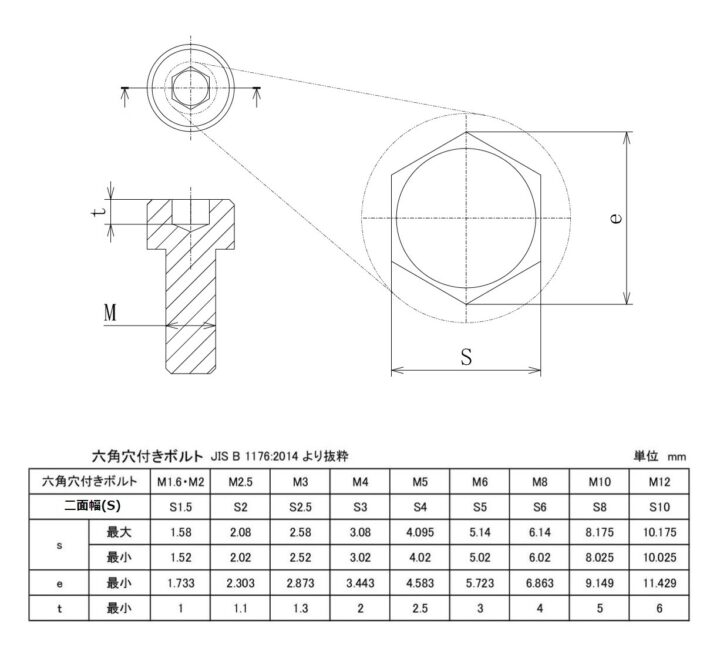 t

M

e

S

六角穴付きボルト JIS B 1176:2014 より抜粋

単位 mm

| 六角穴付きボルト | | M1.6・M2 | M2.5 | M3 | M4 | M5 | M6 | M8 | M10 | M12 |
|---|---|---|---|---|---|---|---|---|---|---|
| 二面幅(S) | | S1.5 | S2 | S2.5 | S3 | S4 | S5 | S6 | S8 | S10 |
| s | 最大 | 1.58 | 2.08 | 2.58 | 3.08 | 4.095 | 5.14 | 6.14 | 8.175 | 10.175 |
| s | 最小 | 1.52 | 2.02 | 2.52 | 3.02 | 4.02 | 5.02 | 6.02 | 8.025 | 10.025 |
| e | 最小 | 1.733 | 2.303 | 2.873 | 3.443 | 4.583 | 5.723 | 6.863 | 9.149 | 11.429 |
| t | 最小 | 1 | 1.1 | 1.3 | 2 | 2.5 | 3 | 4 | 5 | 6 |